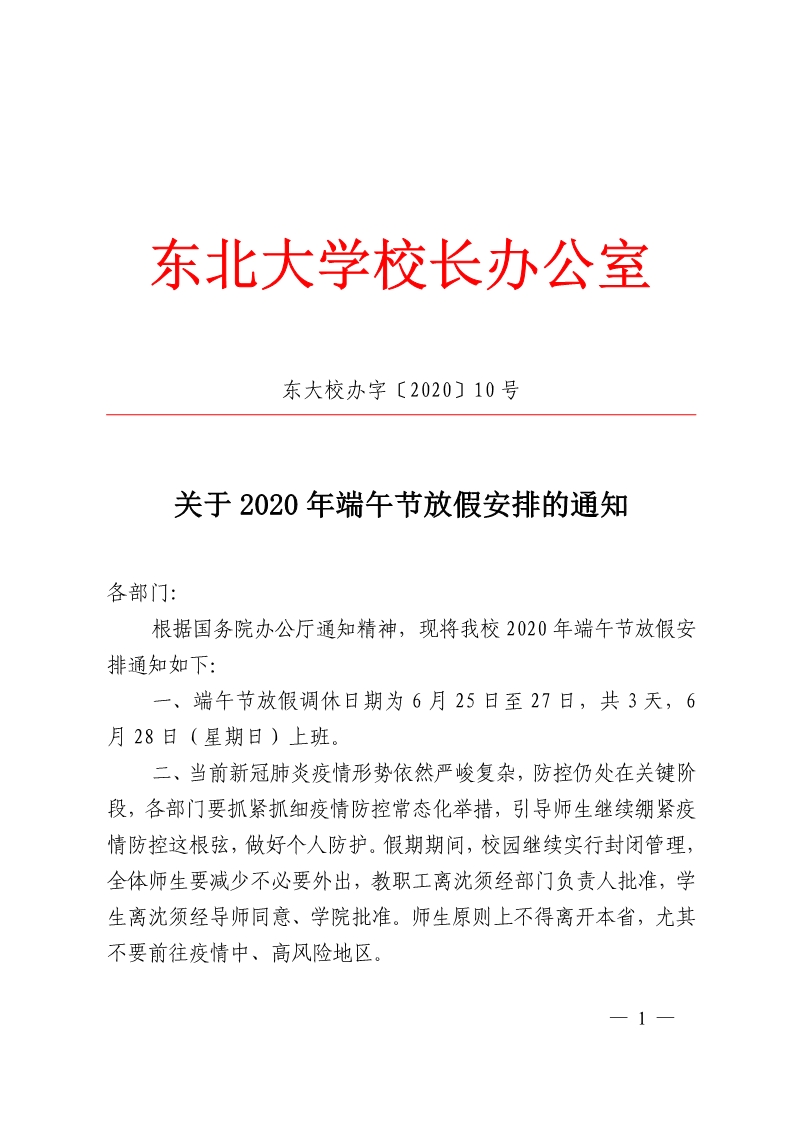 东北大学校长办公室

东大校办字〔2020〕10号

关于2020年端午节放假安排的通知

各部门:

根据国务院办公厅通知精神，现将我校2020年端午节放假安排通知如下:

一、端午节放假调休日期为6月25日至27日，共3天，6月28日（星期日）上班。

二、当前新冠肺炎疫情形势依然严峻复杂，防控仍处在关键阶段，各部门要抓紧抓细疫情防控常态化举措，引导师生继续绷紧疫情防控这根弦，做好个人防护。假期期间，校园继续实行封闭管理，全体师生要减少不必要外出，教职工离沈须经部门负责人批准，学生离沈须经导师同意、学院批准。师生原则上不得离开本省，尤其不要前往疫情中、高风险地区。

— 1 —